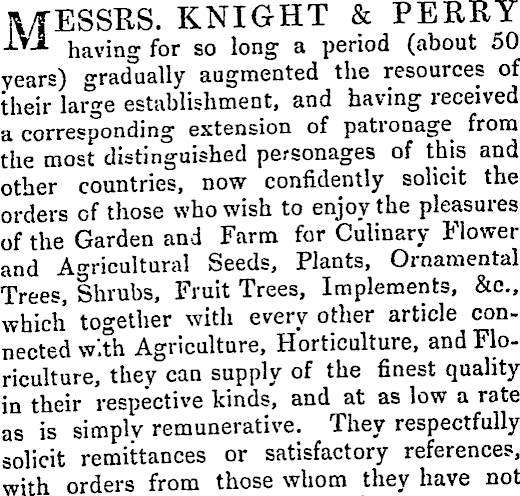 MESSRS. KNIGHT & PERRY having for so long a period (about 50 years) gradually augmented the resources of their large establishment, and having received a corresponding extension of patronage from the most distinguished personages of this and other countries, now confidently solicit the orders of those who wish to enjoy the pleasures of the Garden and Farm for Culinary Flower and Agricultural Seeds, Plants, Ornamental Trees, Shrubs, Fruit Trees, Implements, &c., which together with every other article connected with Agriculture, Horticulture, and Floriculture, they can supply of the finest quality in their respective kinds, and at as low a rate as is simply remunerative. They respectfully solicit remittances or satisfactory references, with orders from those whom they have not